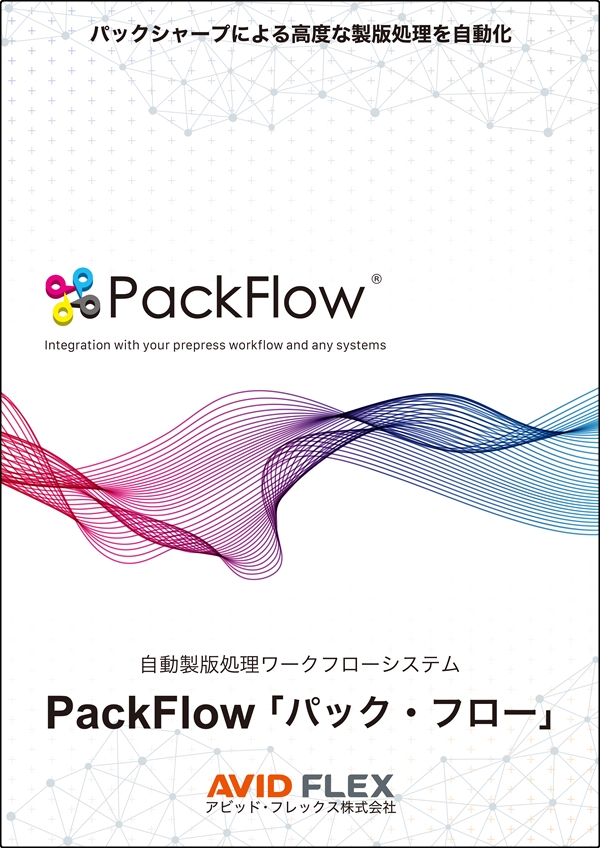 パックシャープによる高度な製版処理を自動化

PackFlow®

Integration with your prepress workflow and any systems

自動製版処理ワークフローシステム

PackFlow「パック・フロー」

AVID FLEX
アビッド・フレックス株式会社